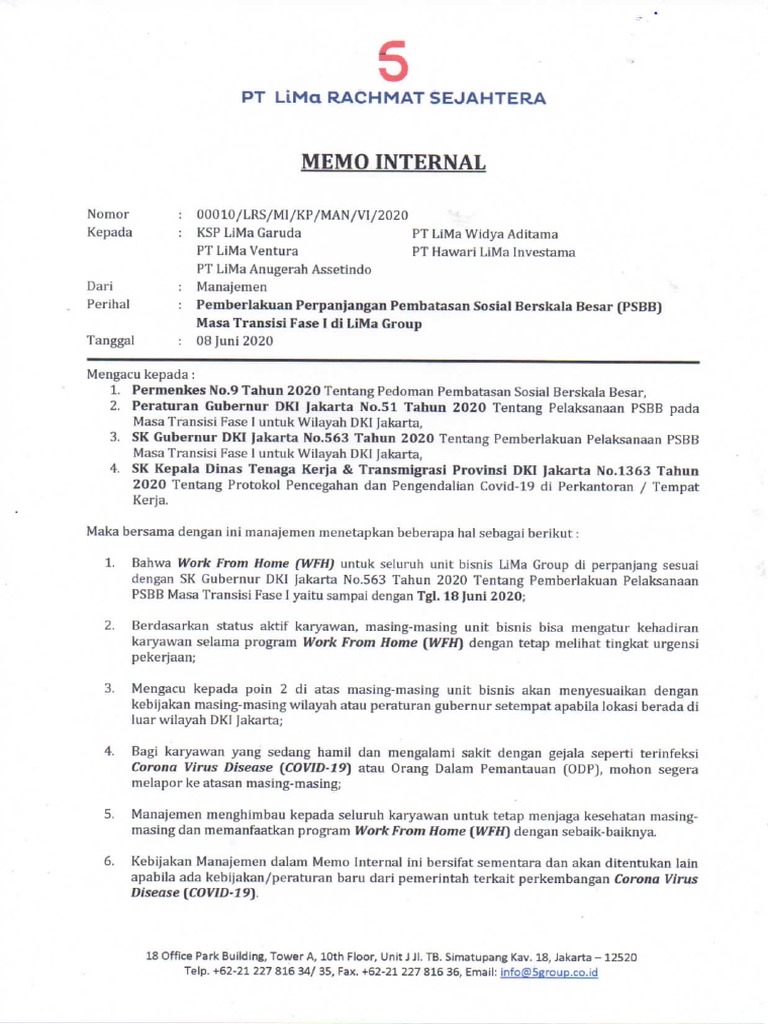 5
PT LiMa RACHMAT SEJAHTERA

MEMO INTERNAL

Nomor : 00010/LRS/MI/KP/MAN/VI/2020
Kepada : KSP LiMa Garuda
PT LiMa Ventura
PT LiMa Anugerah Assetindo
PT LiMa Widya Aditama
PT Hawari LiMa Investama
Dari : Manajemen
Perihal : Pemberlakuan Perpanjangan Pembatasan Sosial Berskala Besar (PSBB) Masa Transisi Fase I di LiMa Group
Tanggal : 08 Juni 2020

Mengacu kepada :
1. Permenkes No.9 Tahun 2020 Tentang Pedoman Pembatasan Sosial Berskala Besar,
2. Peraturan Gubernur DKI Jakarta No.51 Tahun 2020 Tentang Pelaksanaan PSBB pada Masa Transisi Fase I untuk Wilayah DKI Jakarta,
3. SK Gubernur DKI Jakarta No.563 Tahun 2020 Tentang Pemberlakuan Pelaksanaan PSBB Masa Transisi Fase I untuk Wilayah DKI Jakarta,
4. SK Kepala Dinas Tenaga Kerja & Transmigrasi Provinsi DKI Jakarta No.1363 Tahun 2020 Tentang Protokol Pencegahan dan Pengendalian Covid-19 di Perkantoran / Tempat Kerja.

Maka bersama dengan ini manajemen menetapkan beberapa hal sebagai berikut :

1. Bahwa Work From Home (WFH) untuk seluruh unit bisnis LiMa Group di perpanjang sesuai dengan SK Gubernur DKI Jakarta No.563 Tahun 2020 Tentang Pemberlakuan Pelaksanaan PSBB Masa Transisi Fase I yaitu sampai dengan Tgl. 18 Juni 2020;

2. Berdasarkan status aktif karyawan, masing-masing unit bisnis bisa mengatur kehadiran karyawan selama program Work From Home (WFH) dengan tetap melihat tingkat urgensi pekerjaan;

3. Mengacu kepada poin 2 di atas masing-masing unit bisnis akan menyesuaikan dengan kebijakan masing-masing wilayah atau peraturan gubernur setempat apabila lokasi berada di luar wilayah DKI Jakarta;

4. Bagi karyawan yang sedang hamil dan mengalami sakit dengan gejala seperti terinfeksi Corona Virus Disease (COVID-19) atau Orang Dalam Pemantauan (ODP), mohon segera melapor ke atasan masing-masing;

5. Manajemen menghimbau kepada seluruh karyawan untuk tetap menjaga kesehatan masing-masing dan memanfaatkan program Work From Home (WFH) dengan sebaik-baiknya.

6. Kebijakan Manajemen dalam Memo Internal ini bersifat sementara dan akan ditentukan lain apabila ada kebijakan/peraturan baru dari pemerintah terkait perkembangan Corona Virus Disease (COVID-19).

18 Office Park Building, Tower A, 10th Floor, Unit J Jl. TB. Simatupang Kav. 18, Jakarta – 12520
Telp. +62-21 227 816 34/ 35, Fax. +62-21 227 816 36, Email: info@5group.co.id